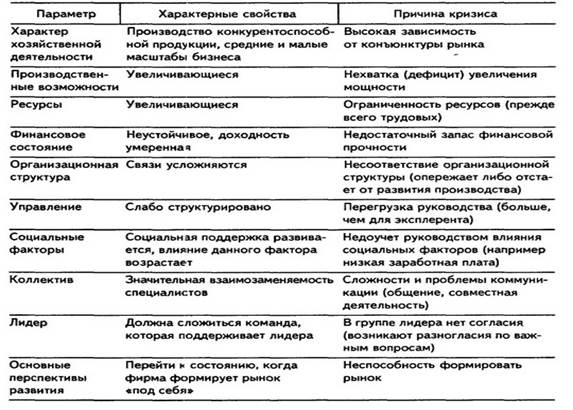 | Параметр | Характерные свойства | Причина кризиса |
|---|---|---|
| Характер хозяйственной деятельности | Производство конкурентоспособной продукции, средние и малые масштабы бизнеса | Высокая зависимость от конъюнктуры рынка |
| Производственные возможности | Увеличивающиеся | Нехватка (дефицит) увеличения мощности |
| Ресурсы | Увеличивающиеся | Ограниченность ресурсов (прежде всего трудовых) |
| Финансовое состояние | Неустойчивое, доходность умеренная | Недостаточный запас финансовой прочности |
| Организационная структура | Связи усложняются | Несоответствие организационной структуры (опережает либо отстает от развития производства) |
| Управление | Слабо структурировано | Перегрузка руководства (больше, чем для эксплерента) |
| Социальные факторы | Социальная поддержка развивается, влияние данного фактора возрастает | Недоучет руководством влияния социальных факторов (например низкая заработная плата) |
| Коллектив | Значительная взаимозаменяемость специалистов | Сложности и проблемы коммуникации (общение, совместная деятельность) |
| Лидер | Должна сложиться команда, которая поддерживает лидера | В группе лидера нет согласия (возникают разногласия по важным вопросам) |
| Основные перспективы развития | Перейти к состоянию, когда фирма формирует рынок «под себя» | Неспособность формировать рынок |